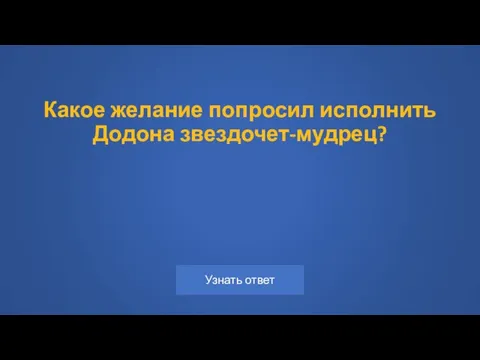 Какое желание попросил исполнить Додона звездочет-мудрец?

Узнать ответ